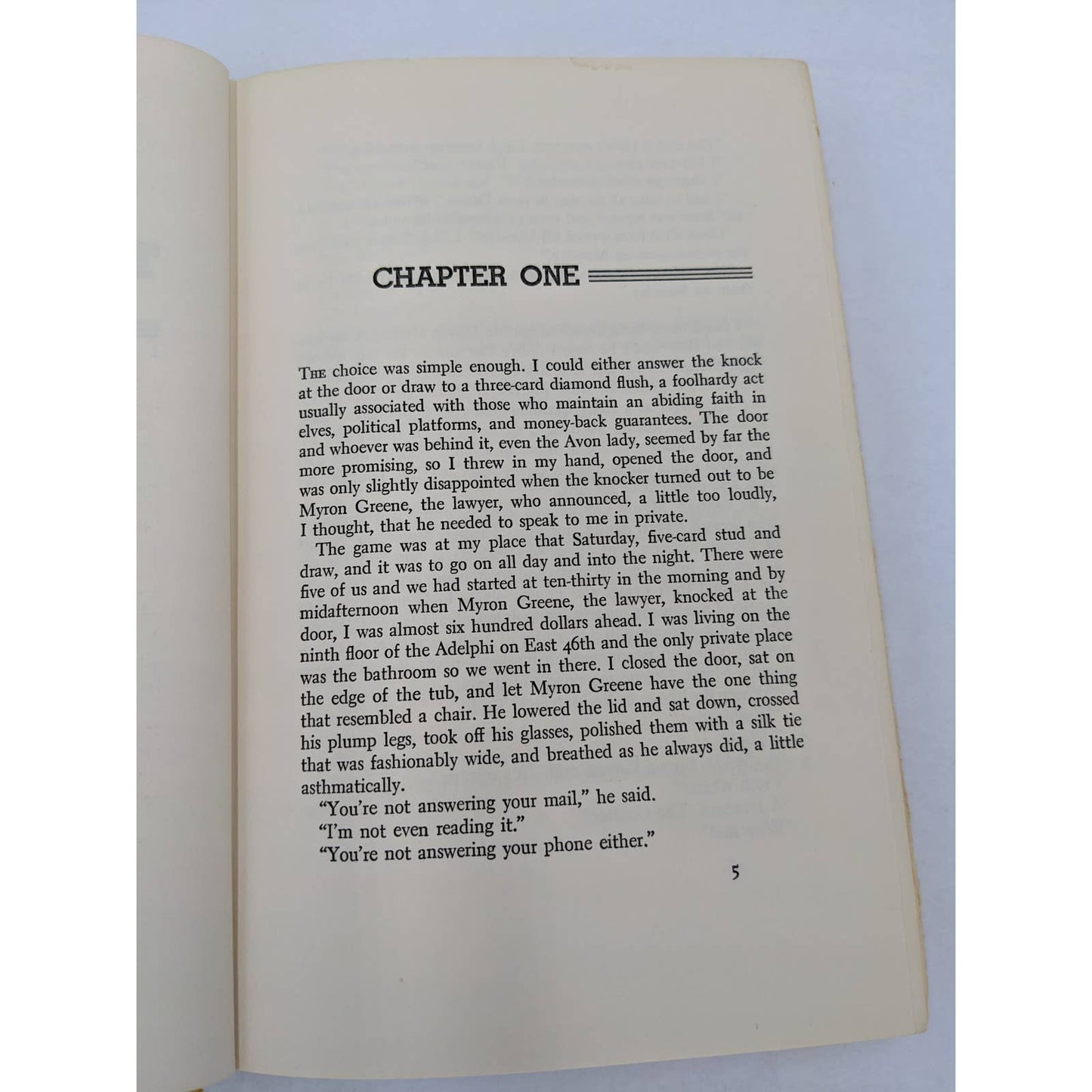 CHAPTER ONE

THE choice was simple enough. I could either answer the knock at the door or draw to a three-card diamond flush, a foolhardy act usually associated with those who maintain an abiding faith in elves, political platforms, and money-back guarantees. The door and whoever was behind it, even the Avon lady, seemed by far the more promising, so I threw in my hand, opened the door, and was only slightly disappointed when the knocker turned out to be Myron Greene, the lawyer, who announced, a little too loudly, I thought, that he needed to speak to me in private.

The game was at my place that Saturday, five-card stud and draw, and it was to go on all day and into the night. There were five of us and we had started at ten-thirty in the morning and by midafternoon when Myron Greene, the lawyer, knocked at the door, I was almost six hundred dollars ahead. I was living on the ninth floor of the Adelphi on East 46th and the only private place was the bathroom so we went in there. I closed the door, sat on the edge of the tub, and let Myron Greene have the one thing that resembled a chair. He lowered the lid and sat down, crossed his plump legs, took off his glasses, polished them with a silk tie that was fashionably wide, and breathed as he always did, a little asthmatically.

"You're not answering your mail," he said.

"I'm not even reading it."

"You're not answering your phone either."

5